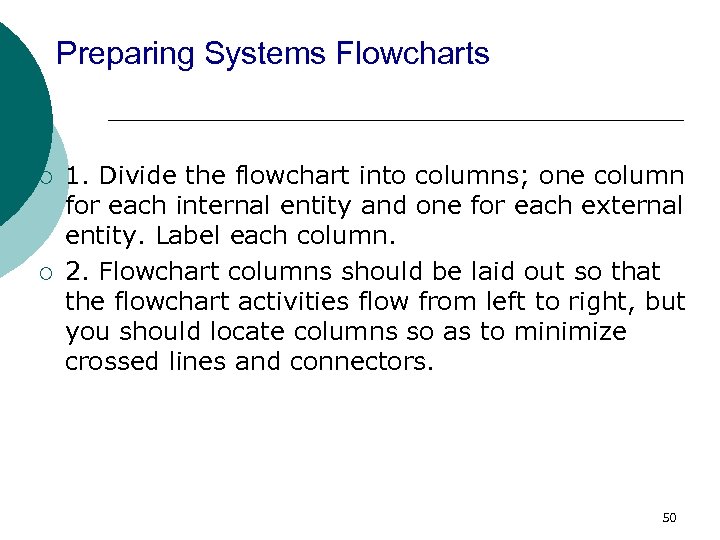 Preparing Systems Flowcharts

1. Divide the flowchart into columns; one column for each internal entity and one for each external entity. Label each column.

2. Flowchart columns should be laid out so that the flowchart activities flow from left to right, but you should locate columns so as to minimize crossed lines and connectors.

50